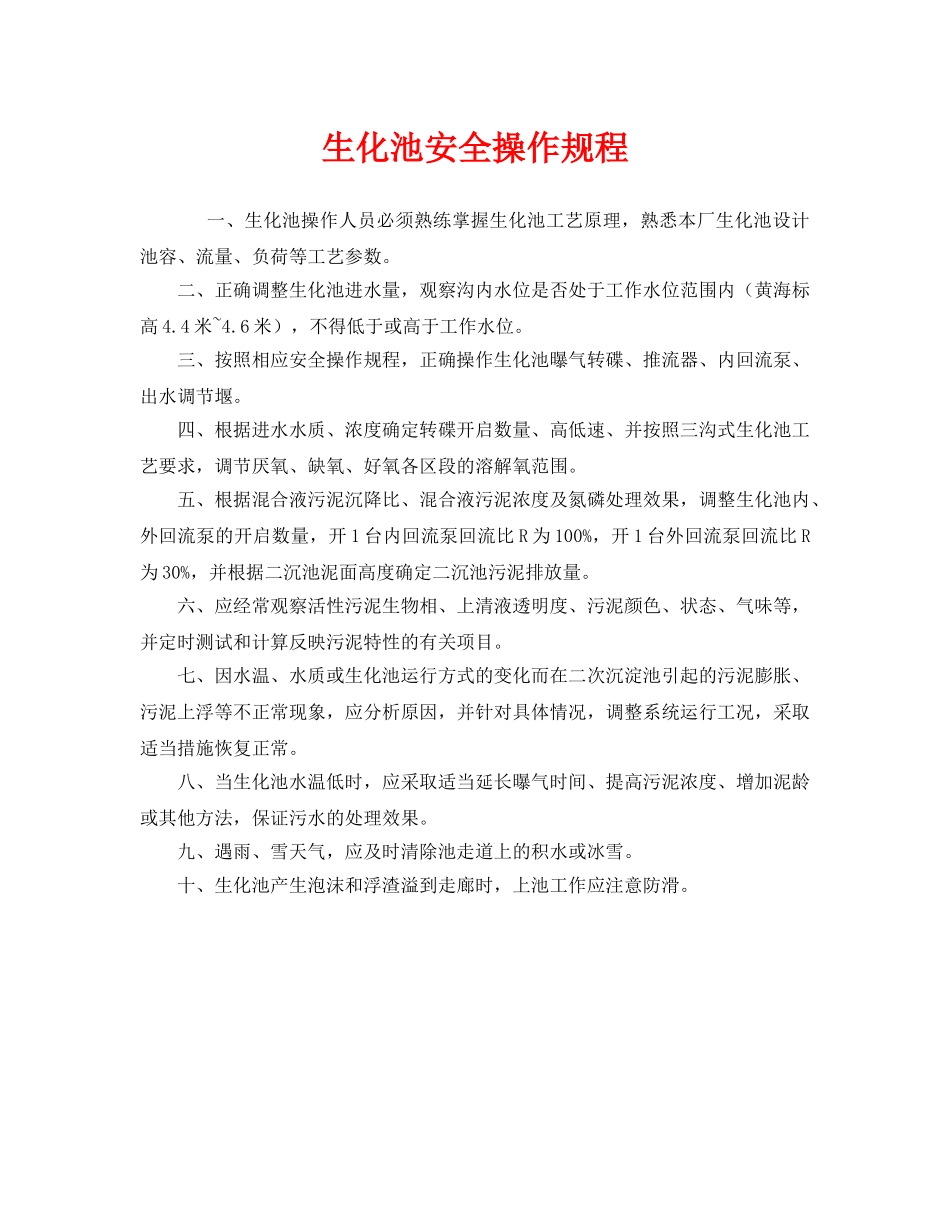 生化池安全操作规程

一、生化池操作人员必须熟练掌握生化池工艺原理，熟悉本厂生化池设计池容、流量、负荷等工艺参数。

二、正确调整生化池进水量，观察沟内水位是否处于工作水位范围内（黄海标高4.4米~4.6米），不得低于或高于工作水位。

三、按照相应安全操作规程，正确操作生化池曝气转碟、推流器、内回流泵、出水调节堰。

四、根据进水水质、浓度确定转碟开启数量、高低速、并按照三沟式生化池工艺要求，调节厌氧、缺氧、好氧各区段的溶解氧范围。

五、根据混合液污泥沉降比、混合液污泥浓度及氮磷处理效果，调整生化池内、外回流泵的开启数量，开1台内回流泵回流比R为100%，开1台外回流泵回流比R为30%，并根据二沉池泥面高度确定二沉池污泥排放量。

六、应经常观察活性污泥生物相、上清液透明度、污泥颜色、状态、气味等，并定时测试和计算反映污泥特性的有关项目。

七、因水温、水质或生化池运行方式的变化而在二次沉淀池引起的污泥膨胀、污泥上浮等不正常现象，应分析原因，并针对具体情况，调整系统运行工况，采取适当措施恢复正常。

八、当生化池水温低时，应采取适当延长曝气时间、提高污泥浓度、增加泥龄或其他方法，保证污水的处理效果。

九、遇雨、雪天气，应及时清除池走道上的积水或冰雪。

十、生化池产生泡沫和浮渣溢到走廊时，上池工作应注意防滑。